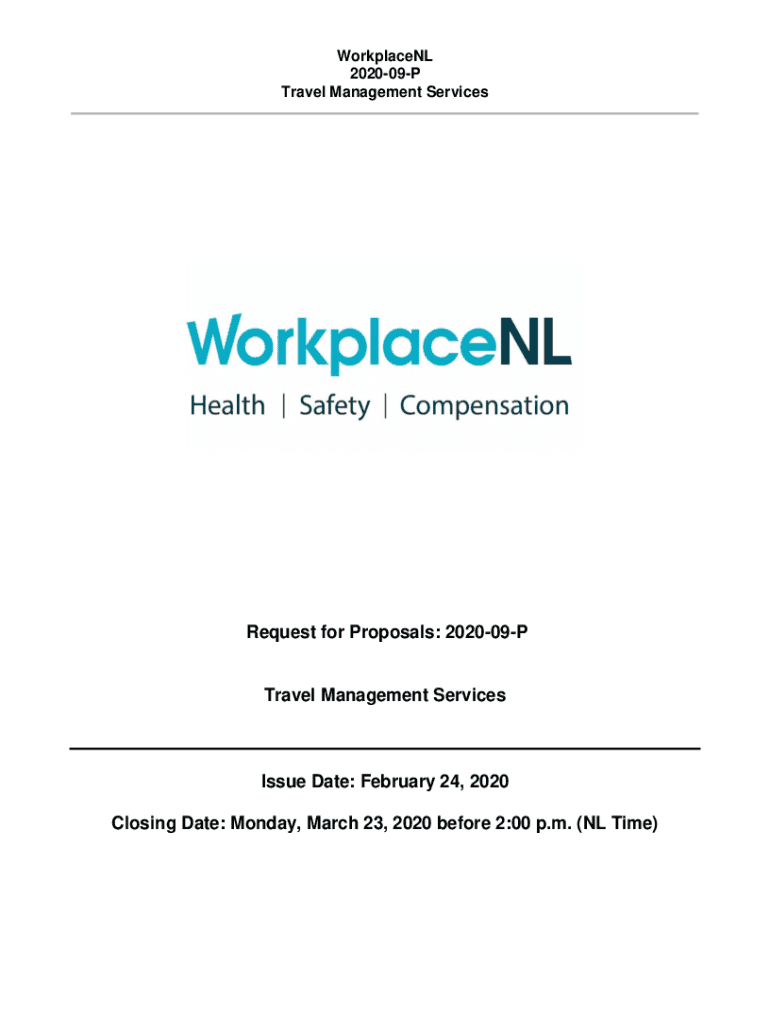 WorkplaceNL
2020-09-P
Travel Management Services

WorkplaceNL
Health | Safety | Compensation

Request for Proposals: 2020-09-P

Travel Management Services

Issue Date: February 24, 2020

Closing Date: Monday, March 23, 2020 before 2:00 p.m. (NL Time)